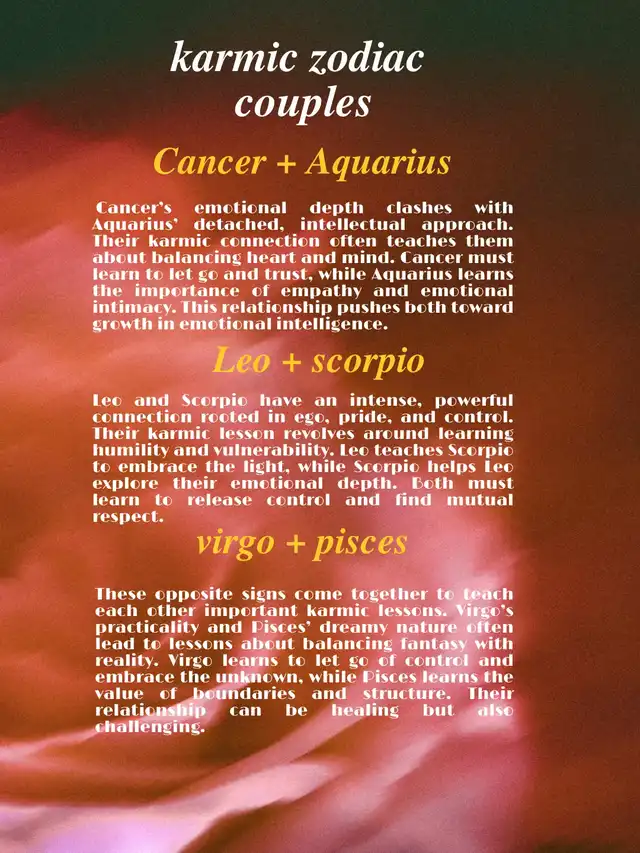 karmic zodiac couples

Cancer + Aquarius

Cancer's emotional depth clashes with Aquarius' detached, intellectual approach. Their karmic connection often teaches them about balancing heart and mind. Cancer must learn to let go and trust, while Aquarius learns the importance of empathy and emotional intimacy. This relationship pushes both toward growth in emotional intelligence.

Leo + scorpio

Leo and Scorpio have an intense, powerful connection rooted in ego, pride, and control. Their karmic lesson revolves around learning humility and vulnerability. Leo teaches Scorpio to embrace the light, while Scorpio helps Leo explore their emotional depth. Both must learn to release control and find mutual respect.

virgo + pisces

These opposite signs come together to teach each other important karmic lessons. Virgo's practicality and Pisces' dreamy nature often lead to lessons about balancing fantasy with reality. Virgo learns to let go of control and embrace the unknown, while Pisces learns the value of boundaries and structure. Their relationship can be healing but also challenging.